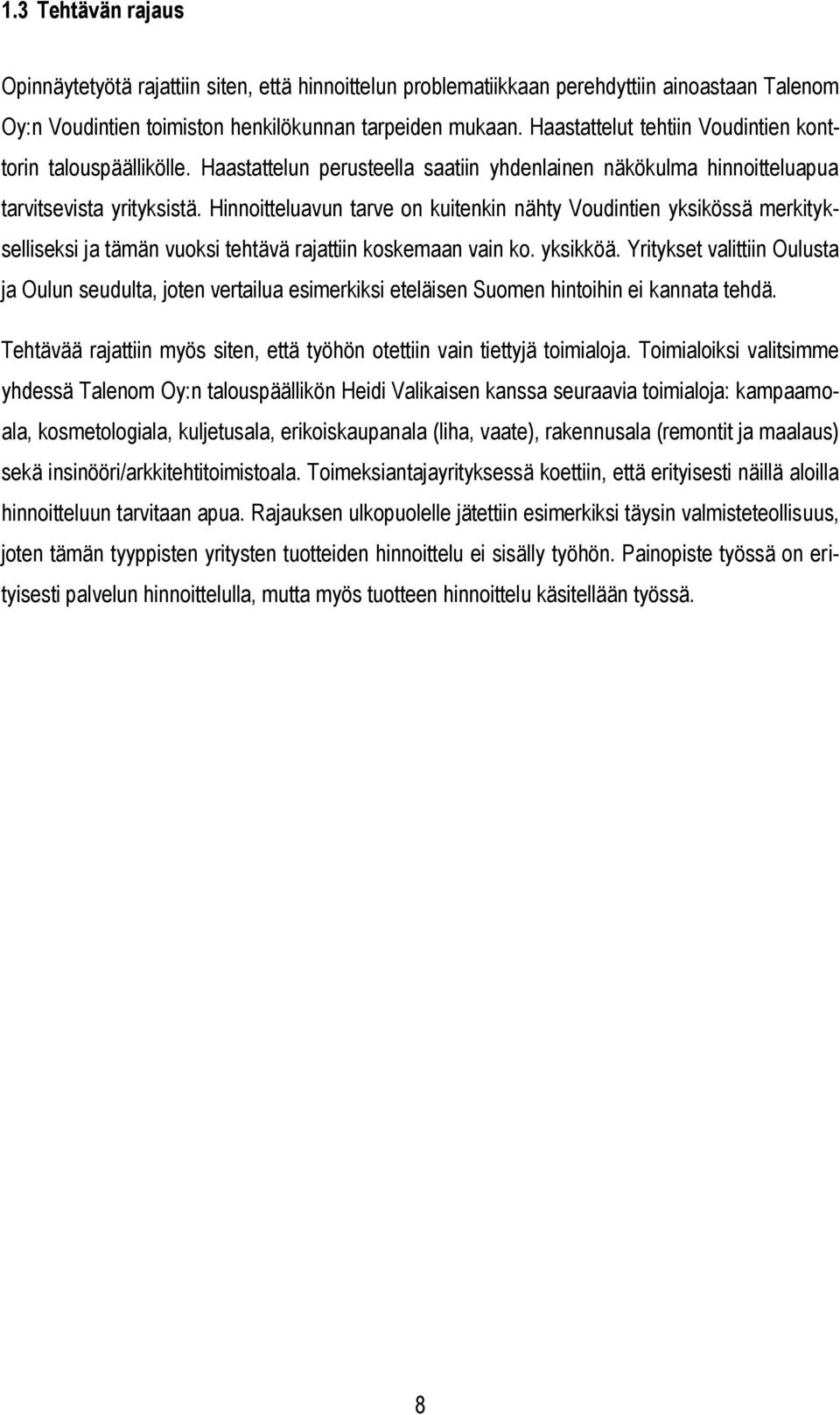 1.3 Tehtävän rajaus

Opinnäytetyötä rajattiin siten, että hinnoittelun problematiikkaan perehdyttiin ainoastaan Talenom Oy:n Voudintien toimiston henkilökunnan tarpeiden mukaan. Haastattelut tehtiin Voudintien konttorin talouspäällikölle. Haastattelun perusteella saatiin yhdenlainen näkökulma hinnoitteluapua tarvitsevista yrityksistä. Hinnoitteluavun tarve on kuitenkin nähty Voudintien yksikössä merkitykselliseksi ja tämän vuoksi tehtävä rajattiin koskemaan vain ko. yksikköä. Yritykset valittiin Oulusta ja Oulun seudulta, joten vertailua esimerkiksi eteläisen Suomen hintoihin ei kannata tehdä.

Tehtävää rajattiin myös siten, että työhön otettiin vain tiettyjä toimialoja. Toimialoiksi valitsimme yhdessä Talenom Oy:n talouspäällikön Heidi Valikaisen kanssa seuraavia toimialoja: kampaamoala, kosmetologiala, kuljetusala, erikoiskaupanala (liha, vaate), rakennusala (remontit ja maalaus) sekä insinööri/arkkitehtitoimistoala. Toimeksiantajayrityksessä koettiin, että erityisesti näillä aloilla hinnoitteluun tarvitaan apua. Rajauksen ulkopuolelle jätettiin esimerkiksi täysin valmisteteollisuus, joten tämän tyyppisten yritysten tuotteiden hinnoittelu ei sisälly työhön. Painopiste työssä on erityisesti palvelun hinnoittelulla, mutta myös tuotteen hinnoittelu käsitellään työssä.

8